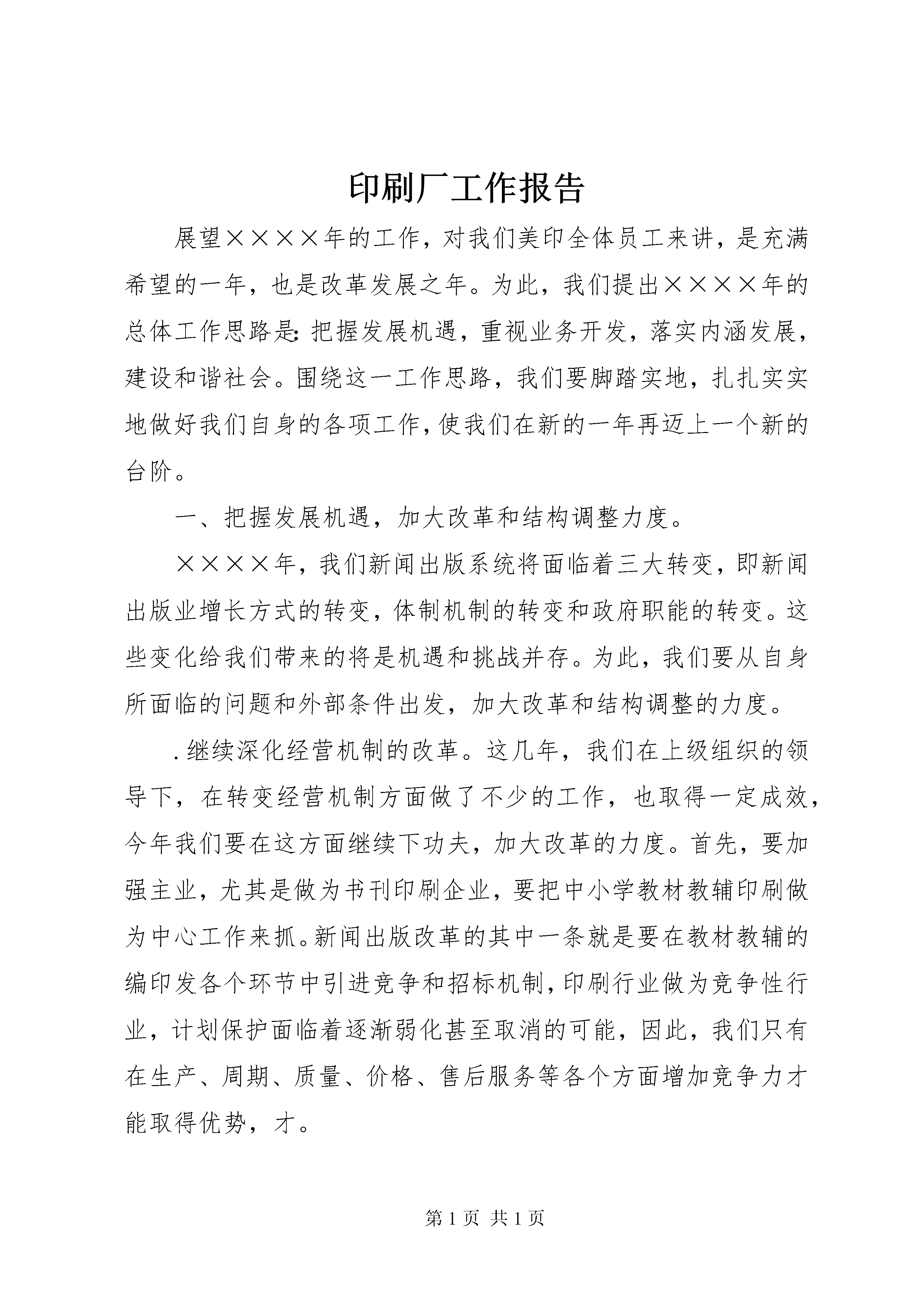 印刷厂工作报告

展望××××年的工作，对我们美印全体员工来讲，是充满希望的一年，也是改革发展之年。为此，我们提出××××年的总体工作思路是:把握发展机遇，重视业务开发，落实内涵发展，建设和谐社会。围绕这一工作思路，我们要脚踏实地，扎扎实实地做好我们自身的各项工作，使我们在新的一年再迈上一个新的台阶。

一、把握发展机遇，加大改革和结构调整力度。

××××年，我们新闻出版系统将面临着三大转变，即新闻出版业增长方式的转变，体制机制的转变和政府职能的转变。这些变化给我们带来的将是机遇和挑战并存。为此，我们要从自身所面临的问题和外部条件出发，加大改革和结构调整的力度。

.继续深化经营机制的改革。这几年，我们在上级组织的领导下，在转变经营机制方面做了不少的工作，也取得一定成效，今年我们要在这方面继续下功夫，加大改革的力度。首先，要加强主业，尤其是做为书刊印刷企业，要把中小学教材教辅印刷做为中心工作来抓。新闻出版改革的其中一条就是要在教材教辅的编印发各个环节中引进竞争和招标机制，印刷行业做为竞争性行业，计划保护面临着逐渐弱化甚至取消的可能，因此，我们只有在生产、周期、质量、价格、售后服务等各个方面增加竞争力才能取得优势，才。

第 1 页 共 1 页